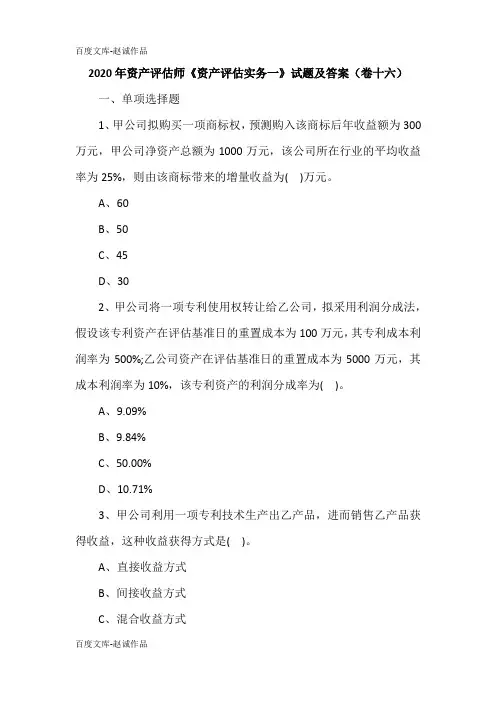 百度文库-赵诚作品

2020年资产评估师《资产评估实务一》试题及答案（卷十六）

一、单项选择题

1、甲公司拟购买一项商标权，预测购入该商标后年收益额为300万元，甲公司净资产总额为1000万元，该公司所在行业的平均收益率为25%，则由该商标带来的增量收益为( )万元。

A、60

B、50

C、45

D、30

2、甲公司将一项专利使用权转让给乙公司，拟采用利润分成法，假设该专利资产在评估基准日的重置成本为100万元，其专利成本利润率为500%;乙公司资产在评估基准日的重置成本为5000万元，其成本利润率为10%，该专利资产的利润分成率为( )。

A、9.09%

B、9.84%

C、50.00%

D、10.71%

3、甲公司利用一项专利技术生产出乙产品，进而销售乙产品获得收益，这种收益获得方式是( )。

A、直接收益方式

B、间接收益方式

C、混合收益方式

百度文库-赵诚作品